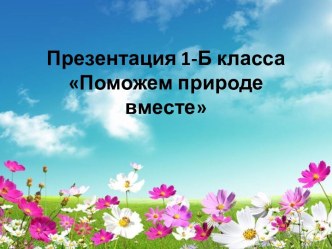 Презентация 1-Б класса «Поможем природе вместе»